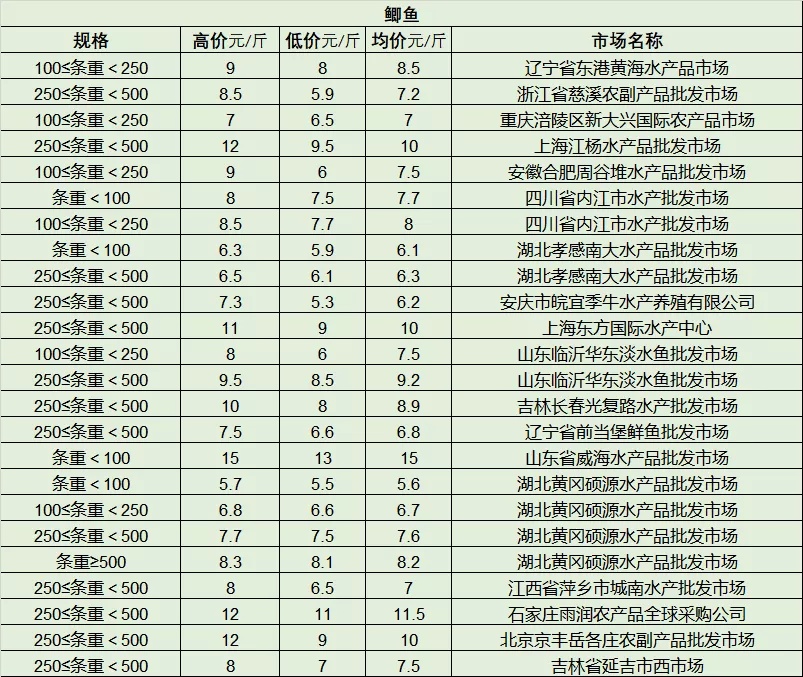 鲫鱼

| 规格 | 高价元/斤 | 低价元/斤 | 均价元/斤 | 市场名称 |
|---|---|---|---|---|
| 100≤条重＜250 | 9 | 8 | 8.5 | 辽宁省东港黄海水产品市场 |
| 250≤条重＜500 | 8.5 | 5.9 | 7.2 | 浙江省慈溪农副产品批发市场 |
| 100≤条重＜250 | 7 | 6.5 | 7 | 重庆涪陵区新大兴国际农产品市场 |
| 250≤条重＜500 | 12 | 9.5 | 10 | 上海江杨水产品批发市场 |
| 100≤条重＜250 | 9 | 6 | 7.5 | 安徽合肥周谷堆水产品批发市场 |
| 条重＜100 | 8 | 7.5 | 7.7 | 四川省内江市水产批发市场 |
| 100≤条重＜250 | 8.5 | 7.7 | 8 | 四川省内江市水产批发市场 |
| 条重＜100 | 6.3 | 5.9 | 6.1 | 湖北孝感南大水产品批发市场 |
| 250≤条重＜500 | 6.5 | 6.1 | 6.3 | 湖北孝感南大水产品批发市场 |
| 250≤条重＜500 | 7.3 | 5.3 | 6.2 | 安庆市皖宜季牛水产养殖有限公司 |
| 250≤条重＜500 | 11 | 9 | 10 | 上海东方国际水产中心 |
| 100≤条重＜250 | 8 | 6 | 7.5 | 山东临沂华东淡水鱼批发市场 |
| 250≤条重＜500 | 9.5 | 8.5 | 9.2 | 山东临沂华东淡水鱼批发市场 |
| 250≤条重＜500 | 10 | 8 | 8.9 | 吉林长春光复路水产批发市场 |
| 250≤条重＜500 | 7.5 | 6.6 | 6.8 | 辽宁省前当堡鲜鱼批发市场 |
| 条重＜100 | 15 | 13 | 15 | 山东省威海水产品批发市场 |
| 条重＜100 | 5.7 | 5.5 | 5.6 | 湖北黄冈硕源水产品批发市场 |
| 100≤条重＜250 | 6.8 | 6.6 | 6.7 | 湖北黄冈硕源水产品批发市场 |
| 250≤条重＜500 | 7.7 | 7.5 | 7.6 | 湖北黄冈硕源水产品批发市场 |
| 条重≥500 | 8.3 | 8.1 | 8.2 | 湖北黄冈硕源水产品批发市场 |
| 250≤条重＜500 | 8 | 6.5 | 7 | 江西省萍乡市城南水产批发市场 |
| 250≤条重＜500 | 12 | 11 | 11.5 | 石家庄雨润农产品全球采购公司 |
| 250≤条重＜500 | 12 | 9 | 10 | 北京京丰岳各庄农副产品批发市场 |
| 250≤条重＜500 | 8 | 7 | 7.5 | 吉林省延吉市西市场 |